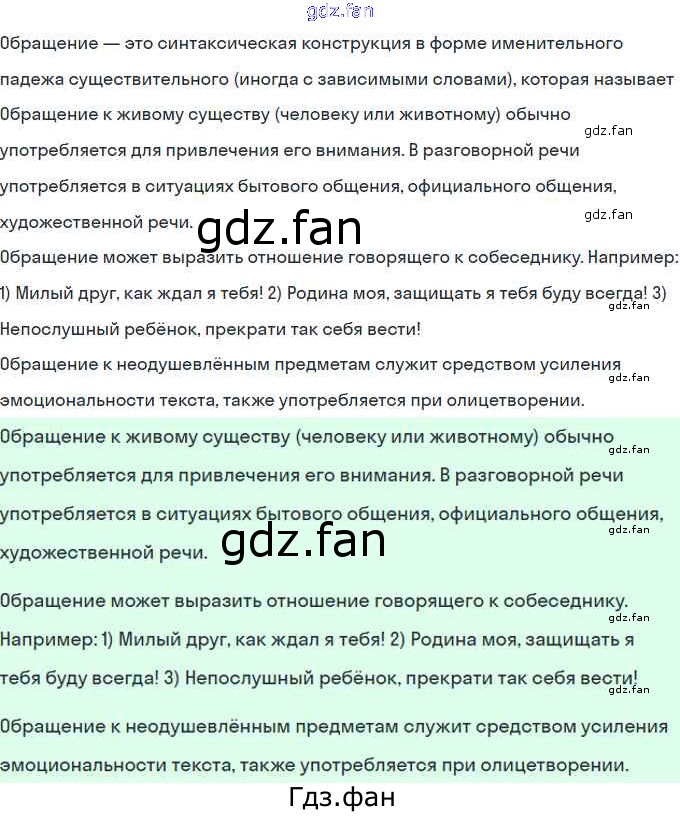 Обращение — это синтаксическая конструкция в форме именительного падежа существительного (иногда с зависимыми словами), которая называет

Обращение к живому существу (человеку или животному) обычно употребляется для привлечения его внимания. В разговорной речи употребляется в ситуациях бытового общения, официального общения, художественной речи.

Обращение может выразить отношение говорящего к собеседнику. Например: 1) Милый друг, как ждал я тебя! 2) Родина моя, защищать я тебя буду всегда! 3) Непослушный ребёнок, прекрати так себя вести!

Обращение к неодушевлённым предметам служит средством усиления эмоциональности текста, также употребляется при олицетворении.

Обращение к живому существу (человеку или животному) обычно употребляется для привлечения его внимания. В разговорной речи употребляется в ситуациях бытового общения, официального общения, художественной речи.

Обращение может выразить отношение говорящего к собеседнику. Например: 1) Милый друг, как ждал я тебя! 2) Родина моя, защищать я тебя буду всегда! 3) Непослушный ребёнок, прекрати так себя вести!

Обращение к неодушевлённым предметам служит средством усиления эмоциональности текста, также употребляется при олицетворении.

Гдз.фан

gdz.fan